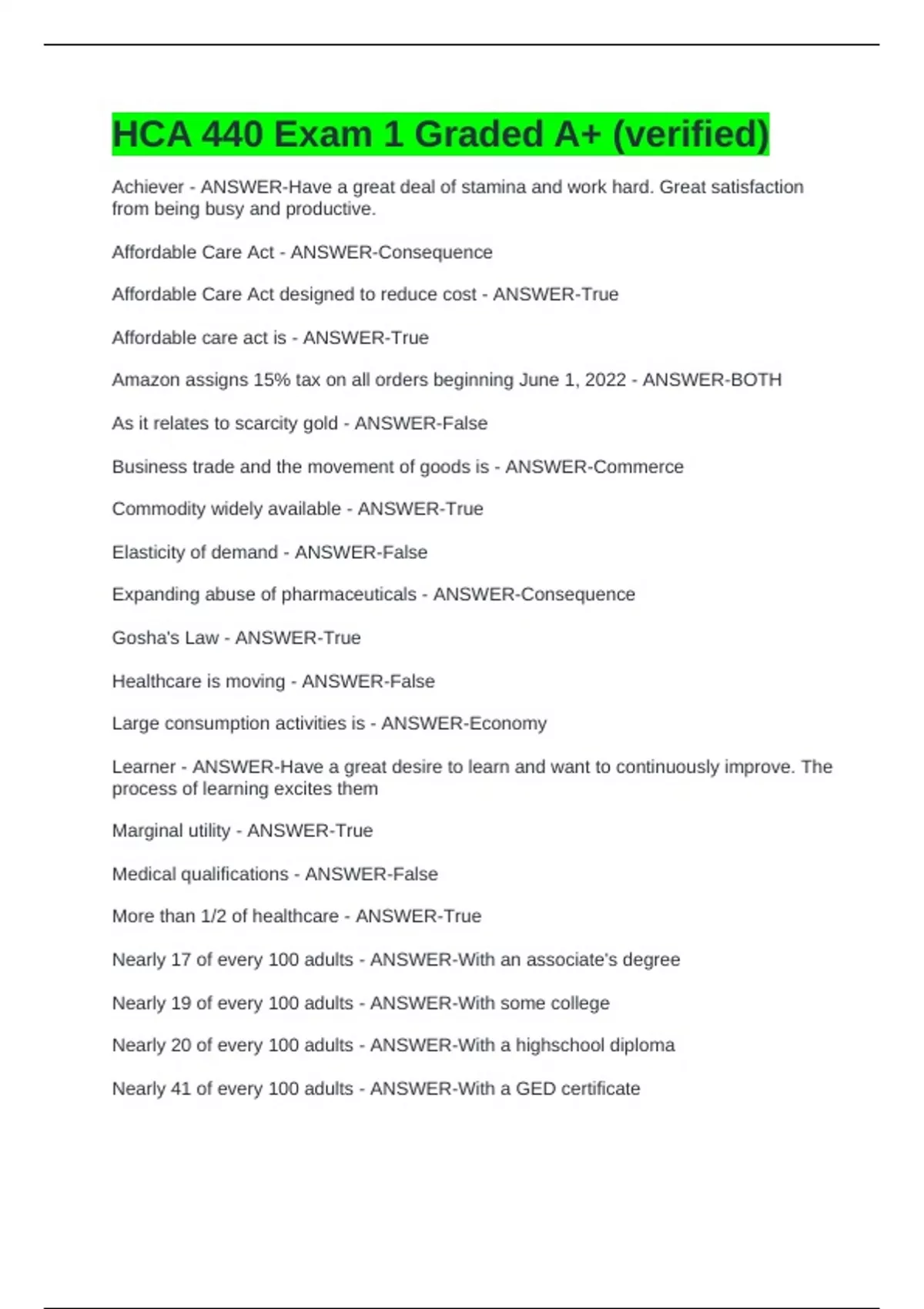 HCA 440 Exam 1 Graded A+ (verified)

Achiever - ANSWER-Have a great deal of stamina and work hard. Great satisfaction from being busy and productive.

Affordable Care Act - ANSWER-Consequence

Affordable Care Act designed to reduce cost - ANSWER-True

Affordable care act is - ANSWER-True

Amazon assigns 15% tax on all orders beginning June 1, 2022 - ANSWER-BOTH

As it relates to scarcity gold - ANSWER-False

Business trade and the movement of goods is - ANSWER-Commerce

Commodity widely available - ANSWER-True

Elasticity of demand - ANSWER-False

Expanding abuse of pharmaceuticals - ANSWER-Consequence

Gosha's Law - ANSWER-True

Healthcare is moving - ANSWER-False

Large consumption activities is - ANSWER-Economy

Learner - ANSWER-Have a great desire to learn and want to continuously improve. The process of learning excites them

Marginal utility - ANSWER-True

Medical qualifications - ANSWER-False

More than 1/2 of healthcare - ANSWER-True

Nearly 17 of every 100 adults - ANSWER-With an associate's degree

Nearly 19 of every 100 adults - ANSWER-With some college

Nearly 20 of every 100 adults - ANSWER-With a highschool diploma

Nearly 41 of every 100 adults - ANSWER-With a GED certificate